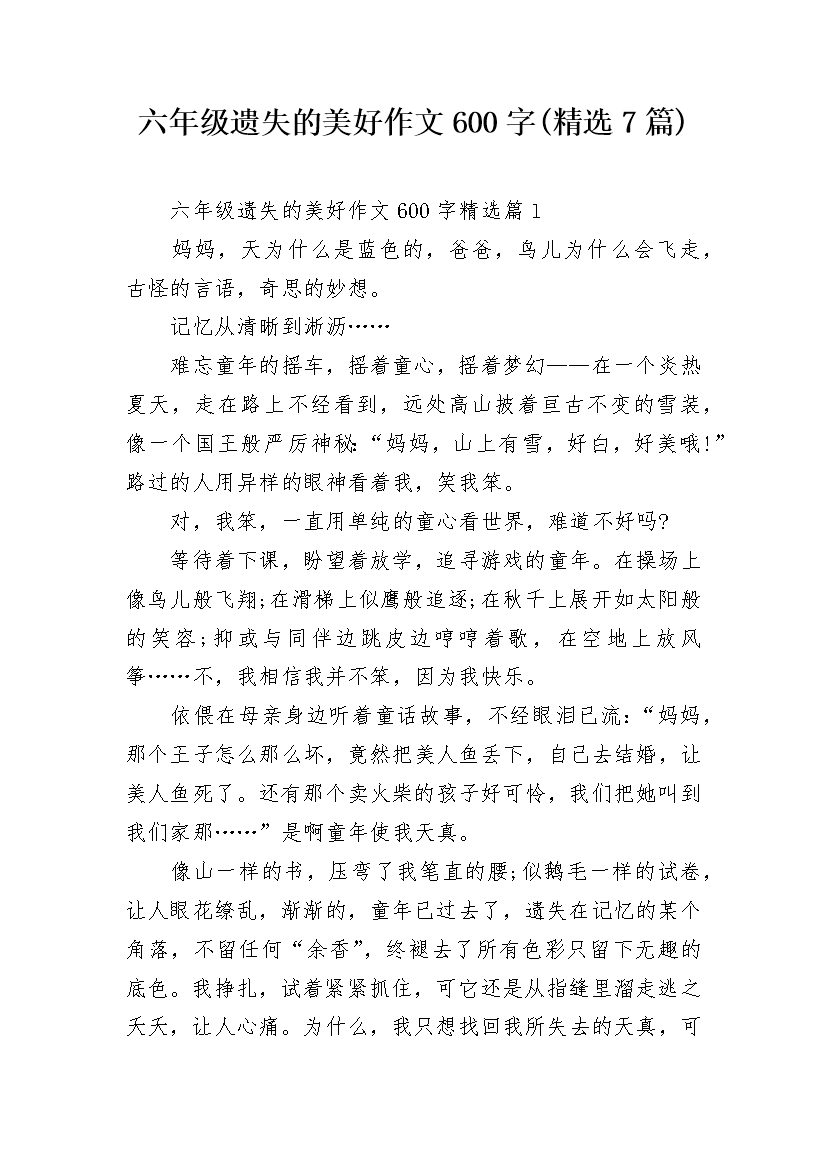 六年级遗失的美好作文600字(精选7篇)

六年级遗失的美好作文600字精选篇1

妈妈，天为什么是蓝色的，爸爸，鸟儿为什么会飞走，古怪的言语，奇思的妙想。

记忆从清晰到淅沥……

难忘童年的摇车，摇着童心，摇着梦幻——在一个炎热夏天，走在路上不经看到，远处高山披着亘古不变的雪装，像一个国王般严厉神秘:“妈妈，山上有雪，好白，好美哦!”路过的人用异样的眼神看着我，笑我笨。

对，我笨，一直用单纯的童心看世界，难道不好吗?

等待着下课，盼望着放学，追寻游戏的童年。在操场上像鸟儿般飞翔;在滑梯上似鹰般追逐;在秋千上展开如太阳般的笑容;抑或与同伴边跳皮边哼哼着歌，在空地上放风筝……不，我相信我并不笨，因为我快乐。

依偎在母亲身边听着童话故事，不经眼泪已流:“妈妈，那个王子怎么那么坏，竟然把美人鱼丢下，自己去结婚，让美人鱼死了。还有那个卖火柴的孩子好可怜，我们把她叫到我们家那……”是啊童年使我天真。

像山一样的书，压弯了我笔直的腰;似鹅毛一样的试卷，让人眼花缭乱，渐渐的，童年已过去了，遗失在记忆的某个角落，不留任何“余香”，终褪去了所有色彩只留下无趣的底色。我挣扎，试着紧紧抓住，可它还是从指缝里溜走逃之夭夭，让人心痛。为什么，我只想找回我所失去的天真，可